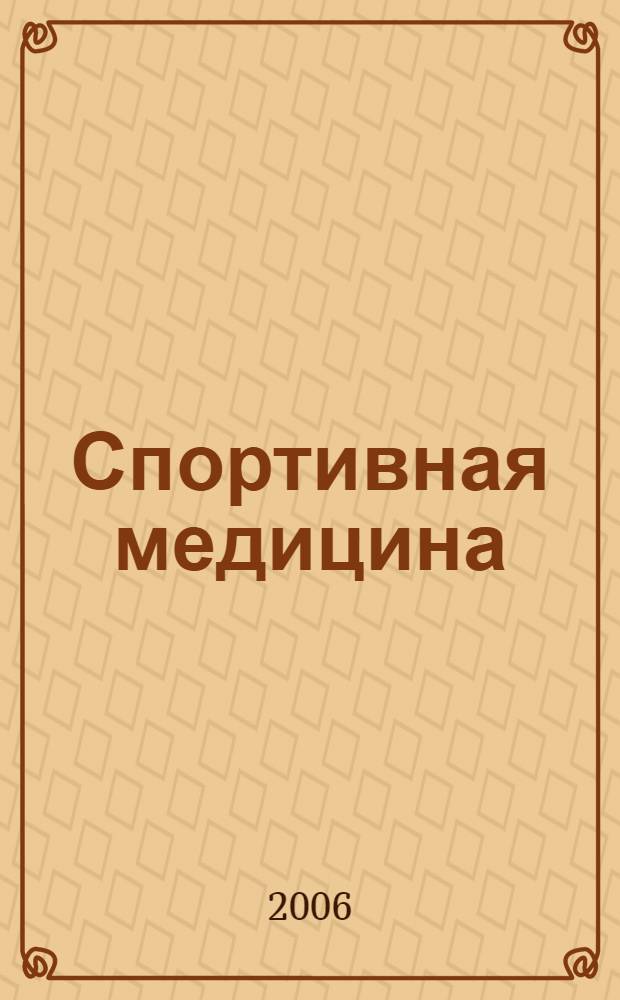 Спортивная медицина

2006